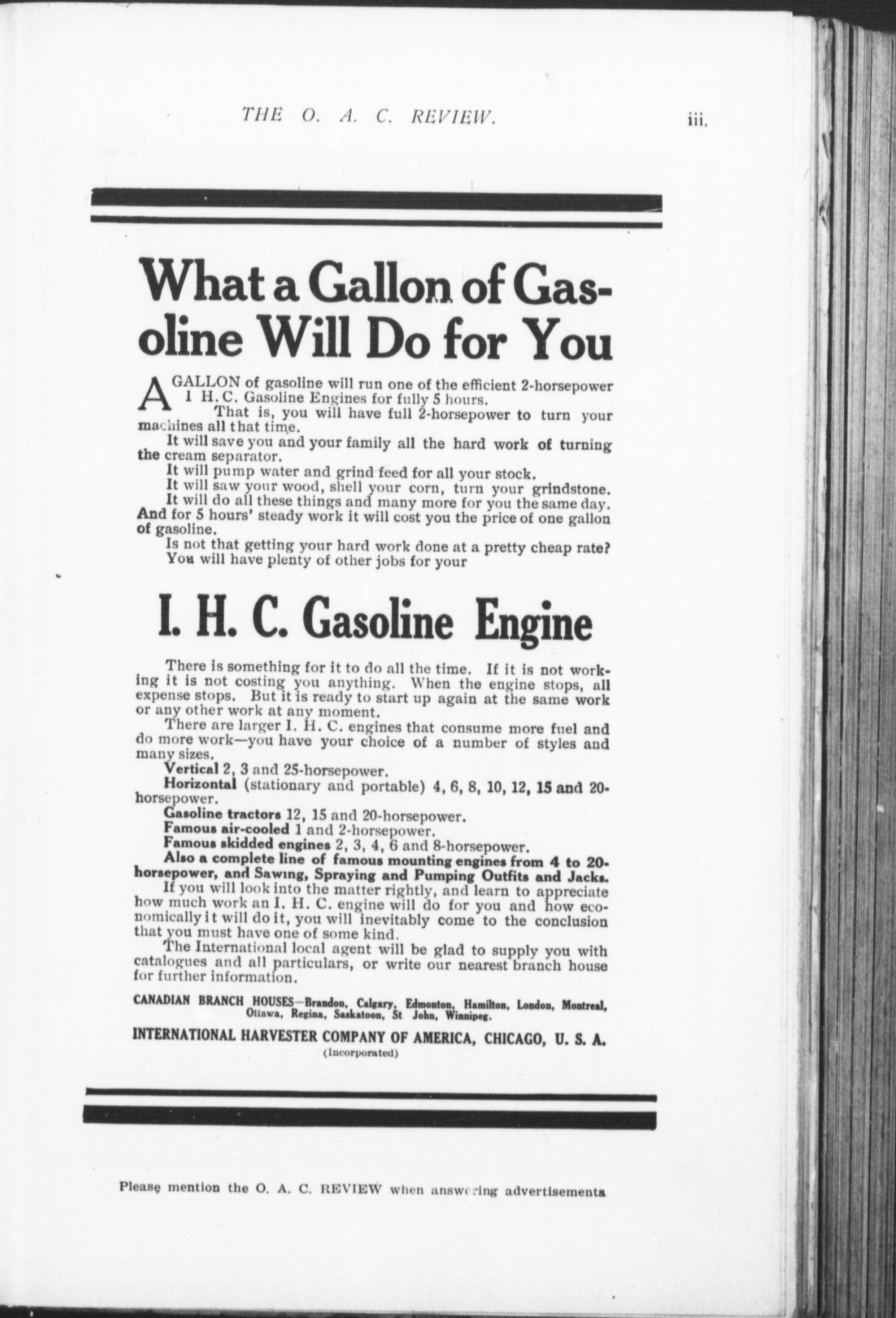 THE O. A. C. REVIEW. iii.

What a Gallon of Gasoline Will Do for You

A GALLON of gasoline will run one of the efficient 2-horsepower I H. C. Gasoline Engines for fully 5 hours.

That is, you will have full 2-horsepower to turn your machines all that time.

It will save you and your family all the hard work of turning the cream separator.

It will pump water and grind feed for all your stock.

It will saw your wood, shell your corn, turn your grindstone.

It will do all these things and many more for you the same day. And for 5 hours' steady work it will cost you the price of one gallon of gasoline.

Is not that getting your hard work done at a pretty cheap rate?

You will have plenty of other jobs for your

I. H. C. Gasoline Engine

There is something for it to do all the time. If it is not working it is not costing you anything. When the engine stops, all expense stops. But it is ready to start up again at the same work or any other work at any moment.

There are larger I. H. C. engines that consume more fuel and do more work—you have your choice of a number of styles and many sizes.

Vertical 2, 3 and 25-horsepower.

Horizontal (stationary and portable) 4, 6, 8, 10, 12, 15 and 20-horsepower.

Gasoline tractors 12, 15 and 20-horsepower.

Famous air-cooled 1 and 2-horsepower.

Famous skidded engines 2, 3, 4, 6 and 8-horsepower.

Also a complete line of famous mounting engines from 4 to 20-horsepower, and Sawing, Spraying and Pumping Outfits and Jacks.

If you will look into the matter rightly, and learn to appreciate how much work an I. H. C. engine will do for you and how economically it will do it, you will inevitably come to the conclusion that you must have one of some kind.

The International local agent will be glad to supply you with catalogues and all particulars, or write our nearest branch house for further information.

CANADIAN BRANCH HOUSES—Brandon, Calgary, Edmonton, Hamilton, London, Montreal, Ottawa, Regina, Saskatoon, St John, Winnipeg.

INTERNATIONAL HARVESTER COMPANY OF AMERICA, CHICAGO, U. S. A.
(Incorporated)

Please mention the O. A. C. REVIEW when answering advertisements